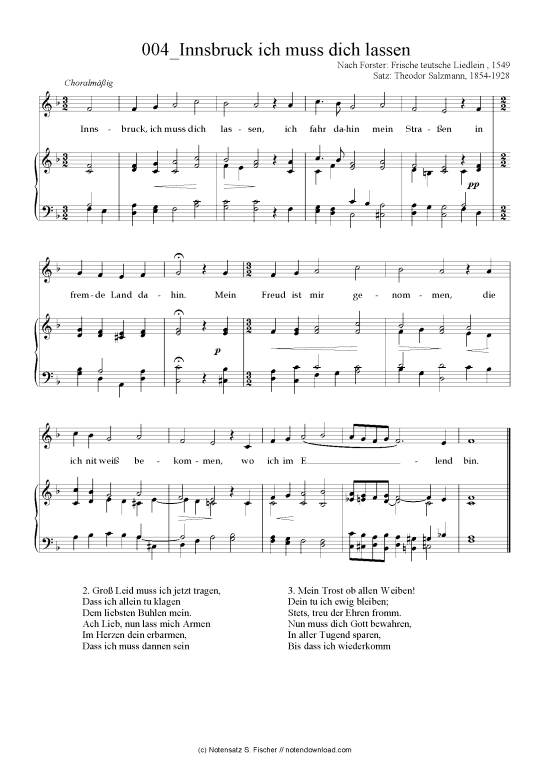 004_Innsbruck ich muss dich lassen

Nach Forster: Frische teutsche Liedlein , 1549
Satz: Theodor Salzmann, 1854-1928

Choralmäßig

Inns - bruck, ich muss dich las - sen, ich fahr da-hin mein Stra - ßen in

pp

frem-de Land da - hin. Mein Freud ist mir ge - nom - men, die

p

ich nit weiß be - kom - men, wo ich im E - lend bin.

2. Groß Leid muss ich jetzt tragen,
Dass ich allein tu klagen
Dem liebsten Buhlen mein.
Ach Lieb, nun lass mich Armen
Im Herzen dein erbarmen,
Dass ich muss dannen sein

3. Mein Trost ob allen Weiben!
Dein tu ich ewig bleiben;
Stets, treu der Ehren fromm.
Nun muss dich Gott bewahren,
In aller Tugend sparen,
Bis dass ich wiederkomm

(c) Notensatz S. Fischer // notendownload.com